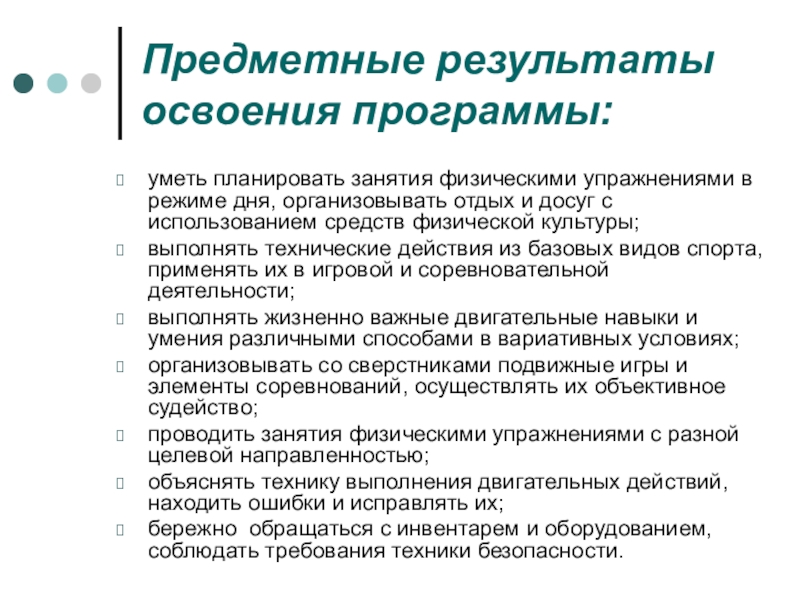 Предметные результаты освоения программы:

уметь планировать занятия физическими упражнениями в режиме дня, организовывать отдых и досуг с использованием средств физической культуры;

выполнять технические действия из базовых видов спорта, применять их в игровой и соревновательной деятельности;

выполнять жизненно важные двигательные навыки и умения различными способами в вариативных условиях;

организовывать со сверстниками подвижные игры и элементы соревнований, осуществлять их объективное судейство;

проводить занятия физическими упражнениями с разной целевой направленностью;

объяснять технику выполнения двигательных действий, находить ошибки и исправлять их;

бережно обращаться с инвентарем и оборудованием, соблюдать требования техники безопасности.